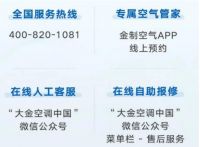 全国服务热线

400-820-1081

专属空气管家

金制空气APP
线上预约

在线人工客服

“大金空调中国”
微信公众号

在线自助报修

“大金空调中国”
微信公众号
菜单栏 - 售后服务